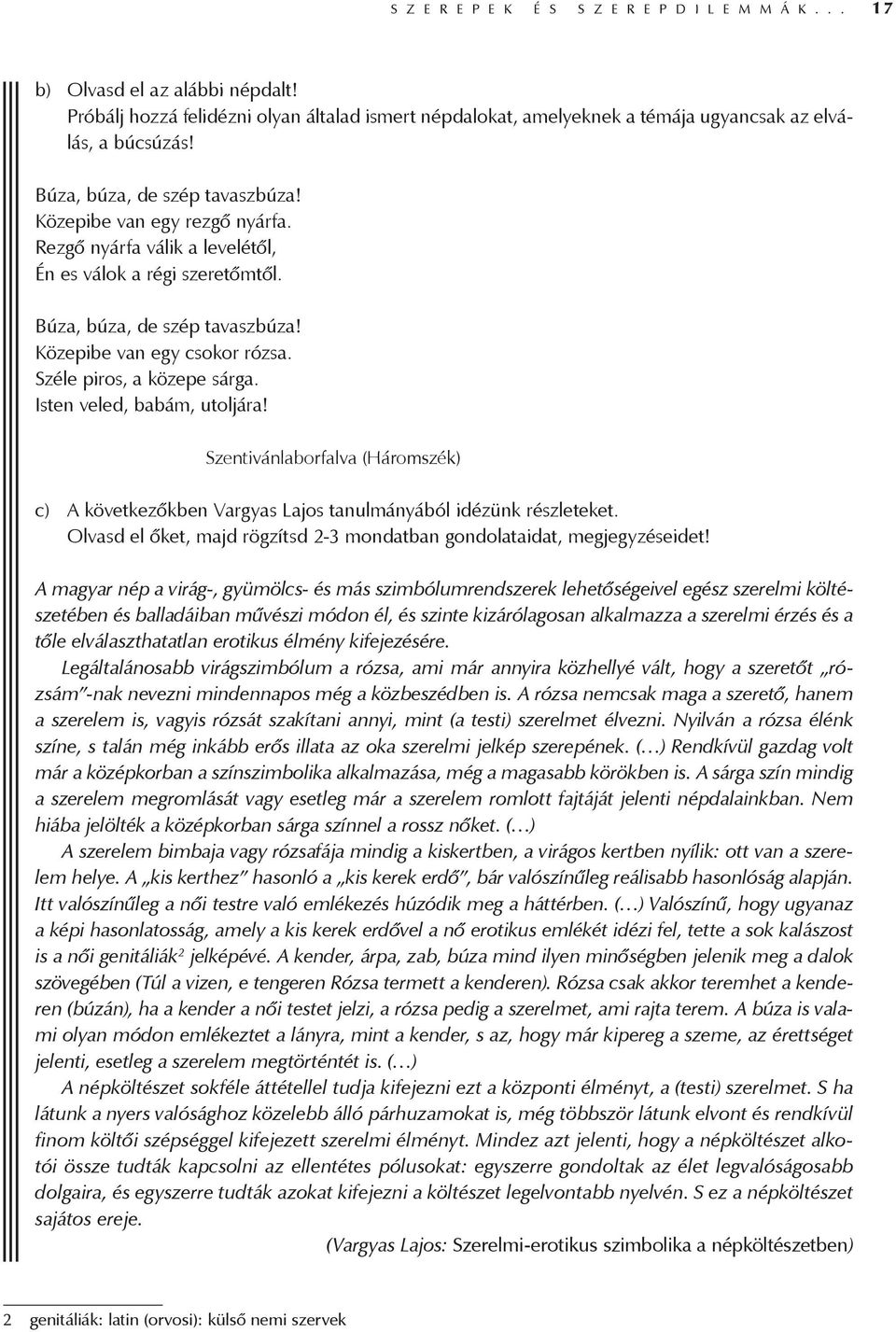 SZEREPEK ÉS SZEREPDILEMMÁK... 17

b) Olvasd el az alábbi népdalt!
Próbálj hozzá felidézni olyan általad ismert népdalokat, amelyeknek a témája ugyancsak az elválás, a búcsúzás!

Búza, búza, de szép tavaszbúza!
Közepibe van egy rezgő nyárfa.
Rezgő nyárfa válik a levelétől,
Én es válok a régi szeretőmtől.

Búza, búza, de szép tavaszbúza!
Közepibe van egy csokor rózsa.
Széle piros, a közepe sárga.
Isten veled, babám, utoljára!

Szentivánlaborfalva (Háromszék)

c) A következőkben Vargyas Lajos tanulmányából idézünk részleteket.
Olvasd el őket, majd rögzítsd 2-3 mondatban gondolataidat, megjegyzéseidet!

A magyar nép a virág-, gyümölcs- és más szimbólumrendszerek lehetőségeivel egész szerelmi költészetében és balladáiban művészi módon él, és szinte kizárólagosan alkalmazza a szerelmi érzés és a tőle elválaszthatatlan erotikus élmény kifejezésére.

Legáltalánosabb virágszimbólum a rózsa, ami már annyira közhellyé vált, hogy a szeretőt „rózsám"-nak nevezni mindennapos még a közbeszédben is. A rózsa nemcsak maga a szerető, hanem a szerelem is, vagyis rózsát szakítani annyi, mint (a testi) szerelmet élvezni. Nyilván a rózsa élénk színe, s talán még inkább erős illata az oka szerelmi jelkép szerepének. (...) Rendkívül gazdag volt már a középkorban a színszimbolika alkalmazása, még a magasabb körökben is. A sárga szín mindig a szerelem megromlását vagy esetleg már a szerelem romlott fajtáját jelenti népdalainkban. Nem hiába jelölték a középkorban sárga színnel a rossz nőket. (...)

A szerelem bimbaja vagy rózsafája mindig a kiskertben, a virágos kertben nyílik: ott van a szerelem helye. A „kis kerthez" hasonló a „kis kerek erdő", bár valószínűleg reálisabb hasonlóság alapján. Itt valószínűleg a női testre való emlékezés húzódik meg a háttérben. (...) Valószínű, hogy ugyanaz a képi hasonlatosság, amely a kis kerek erdővel a nő erotikus emlékét idézi fel, tette a sok kalászost is a női genitáliák$^2$ jelképévé. A kender, árpa, zab, búza mind ilyen minőségben jelenik meg a dalok szövegében (Túl a vizen, e tengeren Rózsa termett a kenderen). Rózsa csak akkor teremhet a kenderen (búzán), ha a kender a női testet jelzi, a rózsa pedig a szerelmet, ami rajta terem. A búza is valami olyan módon emlékeztet a lányra, mint a kender, s az, hogy már kipereg a szeme, az érettséget jelenti, esetleg a szerelem megtörténtét is. (...)

A népköltészet sokféle áttétellel tudja kifejezni ezt a központi élményt, a (testi) szerelmet. S ha látunk a nyers valósághoz közelebb álló párhuzamokat is, még többször látunk elvont és rendkívül finom költői szépséggel kifejezett szerelmi élményt. Mindez azt jelenti, hogy a népköltészet alkotói össze tudták kapcsolni az ellentétes pólusokat: egyszerre gondoltak az élet legvalóságosabb dolgaira, és egyszerre tudták azokat kifejezni a költészet legelvontabb nyelvén. S ez a népköltészet sajátos ereje.

(Vargyas Lajos: Szerelmi-erotikus szimbolika a népköltészetben)

2 genitáliák: latin (orvosi): külső nemi szervek